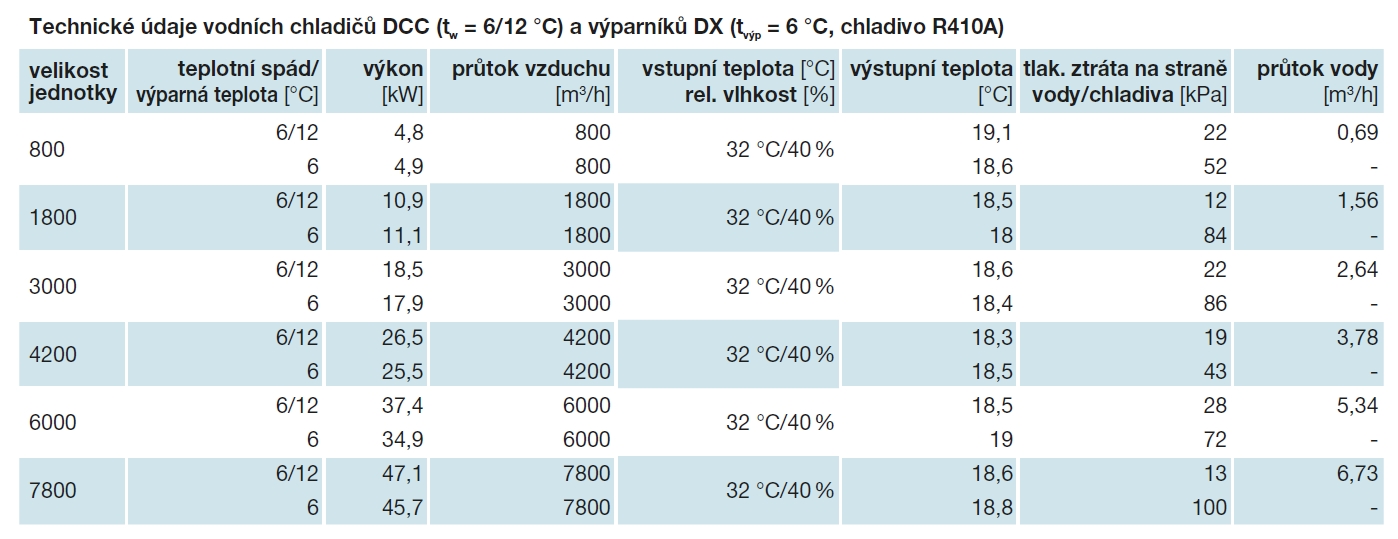 Technické údaje vodních chladičů DCC ($t_w$ = 6/12 °C) a výparníků DX ($t_{výp}$ = 6 °C, chladivo R410A)

| velikost jednotky | teplotní spád/ výparná teplota [°C] | výkon [kW] | průtok vzduchu [$m^3/h$] | vstupní teplota [°C] rel. vlhkost [%] | výstupní teplota [°C] | tlak. ztráta na straně vody/chladiva [kPa] | průtok vody [$m^3/h$] |
|---|---|---|---|---|---|---|---|
| 800 | 6/12 | 4,8 | 800 | 32 °C/40 % | 19,1 | 22 | 0,69 |
| | 6 | 4,9 | 800 | | 18,6 | 52 | - |
| 1800 | 6/12 | 10,9 | 1800 | 32 °C/40 % | 18,5 | 12 | 1,56 |
| | 6 | 11,1 | 1800 | | 18 | 84 | - |
| 3000 | 6/12 | 18,5 | 3000 | 32 °C/40 % | 18,6 | 22 | 2,64 |
| | 6 | 17,9 | 3000 | | 18,4 | 86 | - |
| 4200 | 6/12 | 26,5 | 4200 | 32 °C/40 % | 18,3 | 19 | 3,78 |
| | 6 | 25,5 | 4200 | | 18,5 | 43 | - |
| 6000 | 6/12 | 37,4 | 6000 | 32 °C/40 % | 18,5 | 28 | 5,34 |
| | 6 | 34,9 | 6000 | | 19 | 72 | - |
| 7800 | 6/12 | 47,1 | 7800 | 32 °C/40 % | 18,6 | 13 | 6,73 |
| | 6 | 45,7 | 7800 | | 18,8 | 100 | - |